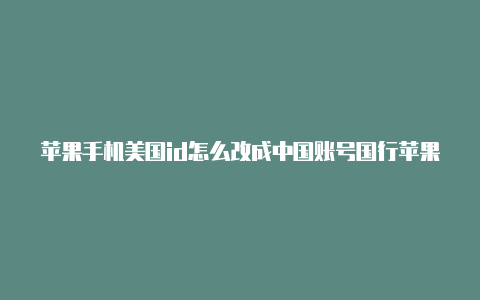 苹果手机美国id怎么改成中国账号国行苹果